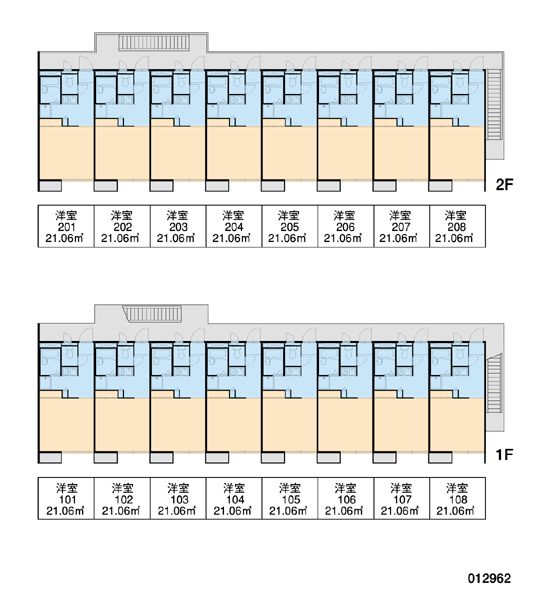 2F

| 洋室 201 21.06㎡ | 洋室 202 21.06㎡ | 洋室 203 21.06㎡ | 洋室 204 21.06㎡ | 洋室 205 21.06㎡ | 洋室 206 21.06㎡ | 洋室 207 21.06㎡ | 洋室 208 21.06㎡ |
|---|---|---|---|---|---|---|---|

1F

| 洋室 101 21.06㎡ | 洋室 102 21.06㎡ | 洋室 103 21.06㎡ | 洋室 104 21.06㎡ | 洋室 105 21.06㎡ | 洋室 106 21.06㎡ | 洋室 107 21.06㎡ | 洋室 108 21.06㎡ |
|---|---|---|---|---|---|---|---|

012962